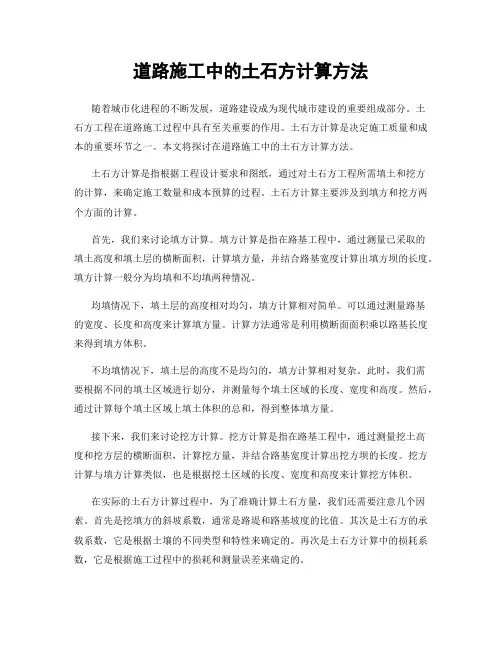 道路施工中的土石方计算方法

随着城市化进程的不断发展，道路建设成为现代城市建设的重要组成部分。土石方工程在道路施工过程中具有至关重要的作用。土石方计算是决定施工质量和成本的重要环节之一。本文将探讨在道路施工中的土石方计算方法。

土石方计算是指根据工程设计要求和图纸，通过对土石方工程所需填土和挖方的计算，来确定施工数量和成本预算的过程。土石方计算主要涉及到填方和挖方两个方面的计算。

首先，我们来讨论填方计算。填方计算是指在路基工程中，通过测量已采取的填土高度和填土层的横断面积，计算填方量，并结合路基宽度计算出填方坝的长度。填方计算一般分为均填和不均填两种情况。

均填情况下，填土层的高度相对均匀，填方计算相对简单。可以通过测量路基的宽度、长度和高度来计算填方量。计算方法通常是利用横断面面积乘以路基长度来得到填方体积。

不均填情况下，填土层的高度不是均匀的，填方计算相对复杂。此时，我们需要根据不同的填土区域进行划分，并测量每个填土区域的长度、宽度和高度。然后，通过计算每个填土区域上填土体积的总和，得到整体填方量。

接下来，我们来讨论挖方计算。挖方计算是指在路基工程中，通过测量挖土高度和挖方层的横断面积，计算挖方量，并结合路基宽度计算出挖方坝的长度。挖方计算与填方计算类似，也是根据挖土区域的长度、宽度和高度来计算挖方体积。

在实际的土石方计算过程中，为了准确计算土石方量，我们还需要注意几个因素。首先是挖填方的斜坡系数，通常是路堤和路基坡度的比值。其次是土石方的承载系数，它是根据土壤的不同类型和特性来确定的。再次是土石方计算中的损耗系数，它是根据施工过程中的损耗和测量误差来确定的。